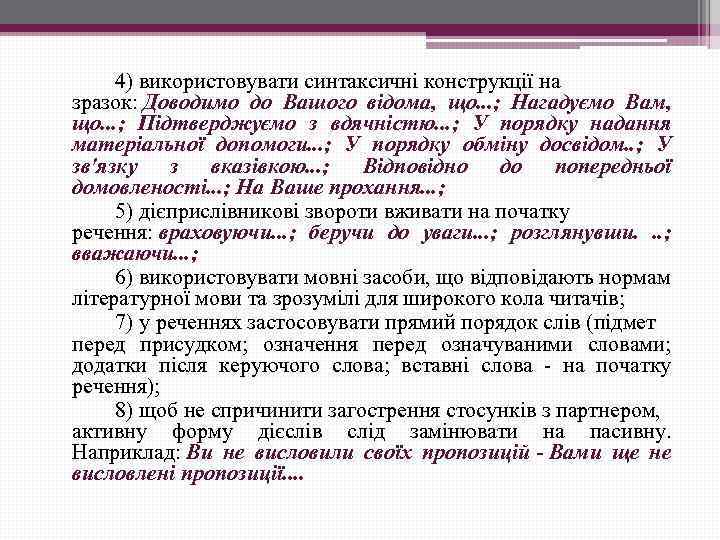 4) використовувати синтаксичні конструкції на зразок: Доводимо до Вашого відома, що...; Нагадуємо Вам, що...; Підтверджуємо з вдячністю...; У порядку надання матеріальної допомоги...; У порядку обміну досвідом..; У зв'язку з вказівкою...; Відповідно до попередньої домовленості...; На Ваше прохання...;

5) дієприслівникові звороти вживати на початку речення: враховуючи...; беручи до уваги...; розглянувши. ..; вважаючи...;

6) використовувати мовні засоби, що відповідають нормам літературної мови та зрозумілі для широкого кола читачів;

7) у реченнях застосовувати прямий порядок слів (підмет перед присудком; означення перед означуваними словами; додатки після керуючого слова; вставні слова - на початку речення);

8) щоб не спричинити загострення стосунків з партнером, активну форму дієслів слід замінювати на пасивну. Наприклад: Ви не висловили своїх пропозицій - Вами ще не висловлені пропозиції...